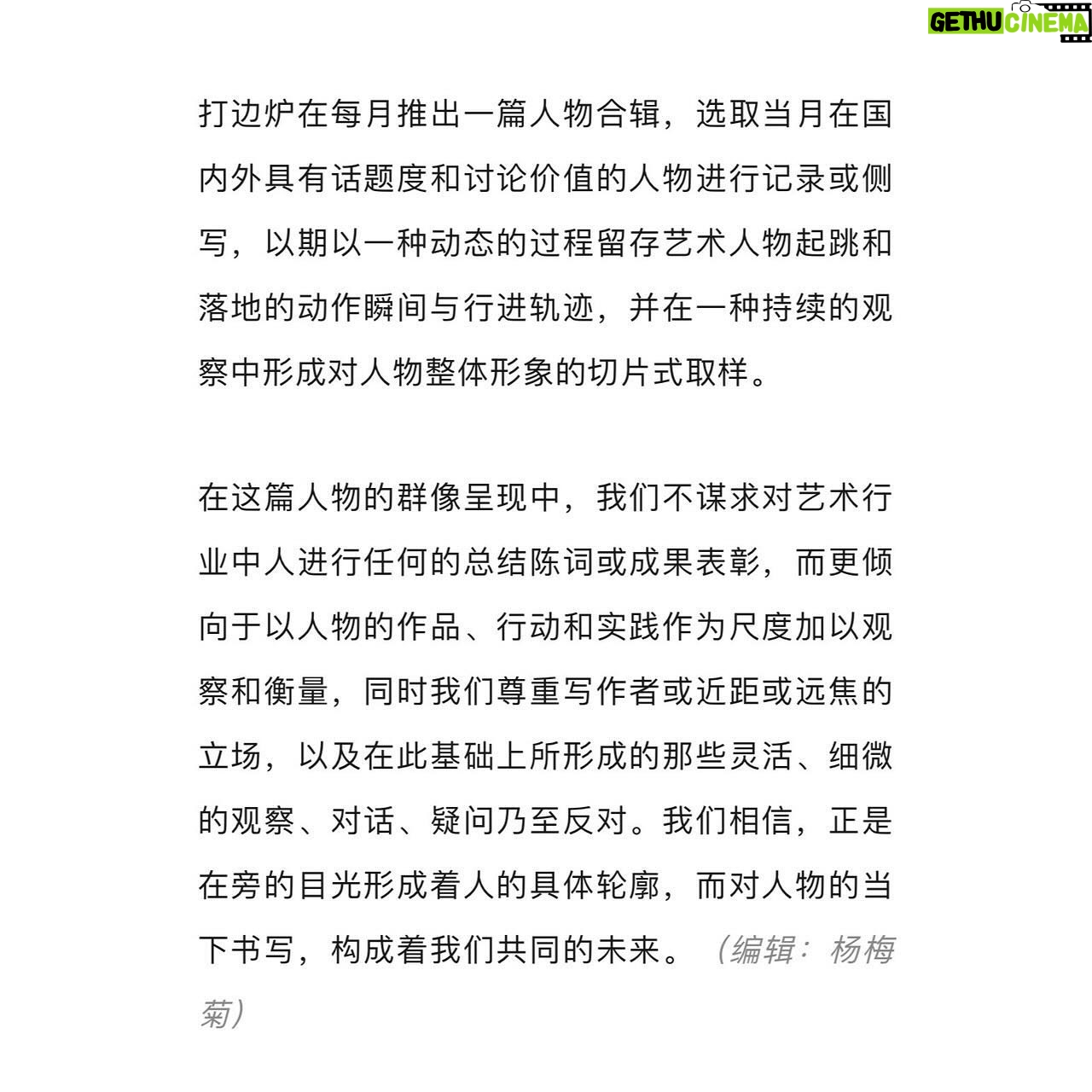 打边炉在每月推出一篇人物合辑，选取当月在国内外具有话题度和讨论价值的人物进行记录或侧写，以期以一种动态的过程留存艺术人物起跳和落地的动作瞬间与行进轨迹，并在一种持续的观察中形成对人物整体形象的切片式取样。

在这篇人物的群像呈现中，我们不谋求对艺术行业中人进行任何的总结陈词或成果表彰，而更倾向于以人物的作品、行动和实践作为尺度加以观察和衡量，同时我们尊重写作者或近距或远焦的立场，以及在此基础上所形成的那些灵活、细微的观察、对话、疑问乃至反对。我们相信，正是在旁的目光形成着人的具体轮廓，而对人物的当下书写，构成着我们共同的未来。（编辑：杨梅菊）

GETHU CINEMA